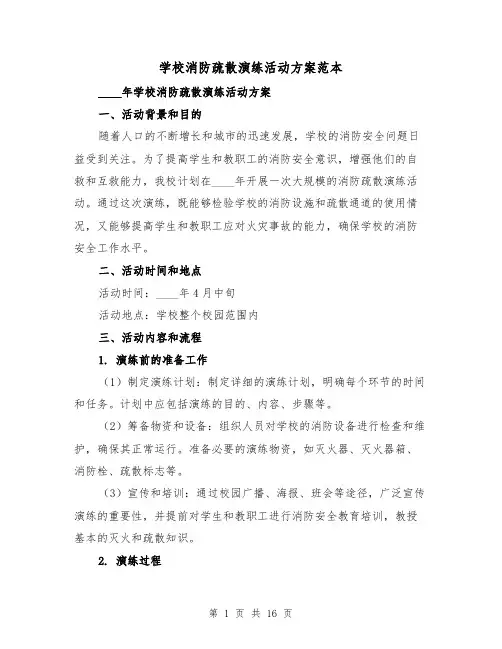 学校消防疏散演练活动方案范本

____年学校消防疏散演练活动方案

一、活动背景和目的

随着人口的不断增长和城市的迅速发展，学校的消防安全问题日益受到关注。为了提高学生和教职工的消防安全意识，增强他们的自救和互救能力，我校计划在____年开展一次大规模的消防疏散演练活动。通过这次演练，既能够检验学校的消防设施和疏散通道的使用情况，又能够提高学生和教职工应对火灾事故的能力，确保学校的消防安全工作水平。

二、活动时间和地点

活动时间：____年4月中旬

活动地点：学校整个校园范围内

三、活动内容和流程

1. 演练前的准备工作

（1）制定演练计划：制定详细的演练计划，明确每个环节的时间和任务。计划中应包括演练的目的、内容、步骤等。

（2）筹备物资和设备：组织人员对学校的消防设备进行检查和维护，确保其正常运行。准备必要的演练物资，如灭火器、灭火器箱、消防栓、疏散标志等。

（3）宣传和培训：通过校园广播、海报、班会等途径，广泛宣传演练的重要性，并提前对学生和教职工进行消防安全教育培训，教授基本的灭火和疏散知识。

2. 演练过程

第 1 页 共 16 页